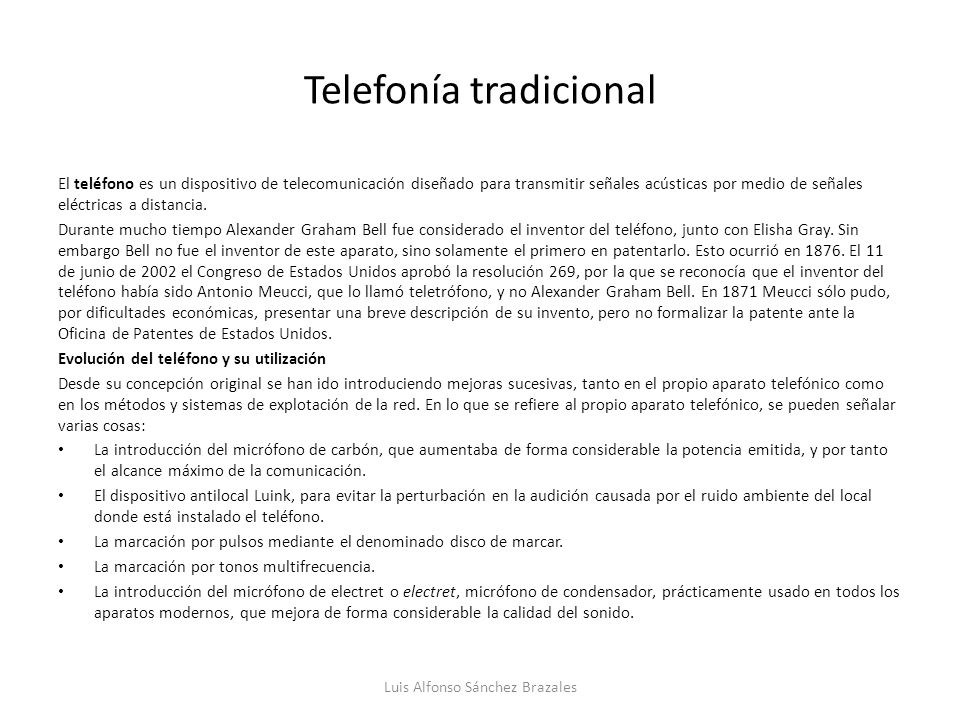 Telefonía tradicional

El teléfono es un dispositivo de telecomunicación diseñado para transmitir señales acústicas por medio de señales eléctricas a distancia.

Durante mucho tiempo Alexander Graham Bell fue considerado el inventor del teléfono, junto con Elisha Gray. Sin embargo Bell no fue el inventor de este aparato, sino solamente el primero en patentarlo. Esto ocurrió en 1876. El 11 de junio de 2002 el Congreso de Estados Unidos aprobó la resolución 269, por la que se reconocía que el inventor del teléfono había sido Antonio Meucci, que lo llamó teletrófono, y no Alexander Graham Bell. En 1871 Meucci sólo pudo, por dificultades económicas, presentar una breve descripción de su invento, pero no formalizar la patente ante la Oficina de Patentes de Estados Unidos.

Evolución del teléfono y su utilización

Desde su concepción original se han ido introduciendo mejoras sucesivas, tanto en el propio aparato telefónico como en los métodos y sistemas de explotación de la red. En lo que se refiere al propio aparato telefónico, se pueden señalar varias cosas:

• La introducción del micrófono de carbón, que aumentaba de forma considerable la potencia emitida, y por tanto el alcance máximo de la comunicación.
• El dispositivo antilocal Luink, para evitar la perturbación en la audición causada por el ruido ambiente del local donde está instalado el teléfono.
• La marcación por pulsos mediante el denominado disco de marcar.
• La marcación por tonos multifrecuencia.
• La introducción del micrófono de electret o electret, micrófono de condensador, prácticamente usado en todos los aparatos modernos, que mejora de forma considerable la calidad del sonido.

Luis Alfonso Sánchez Brazales